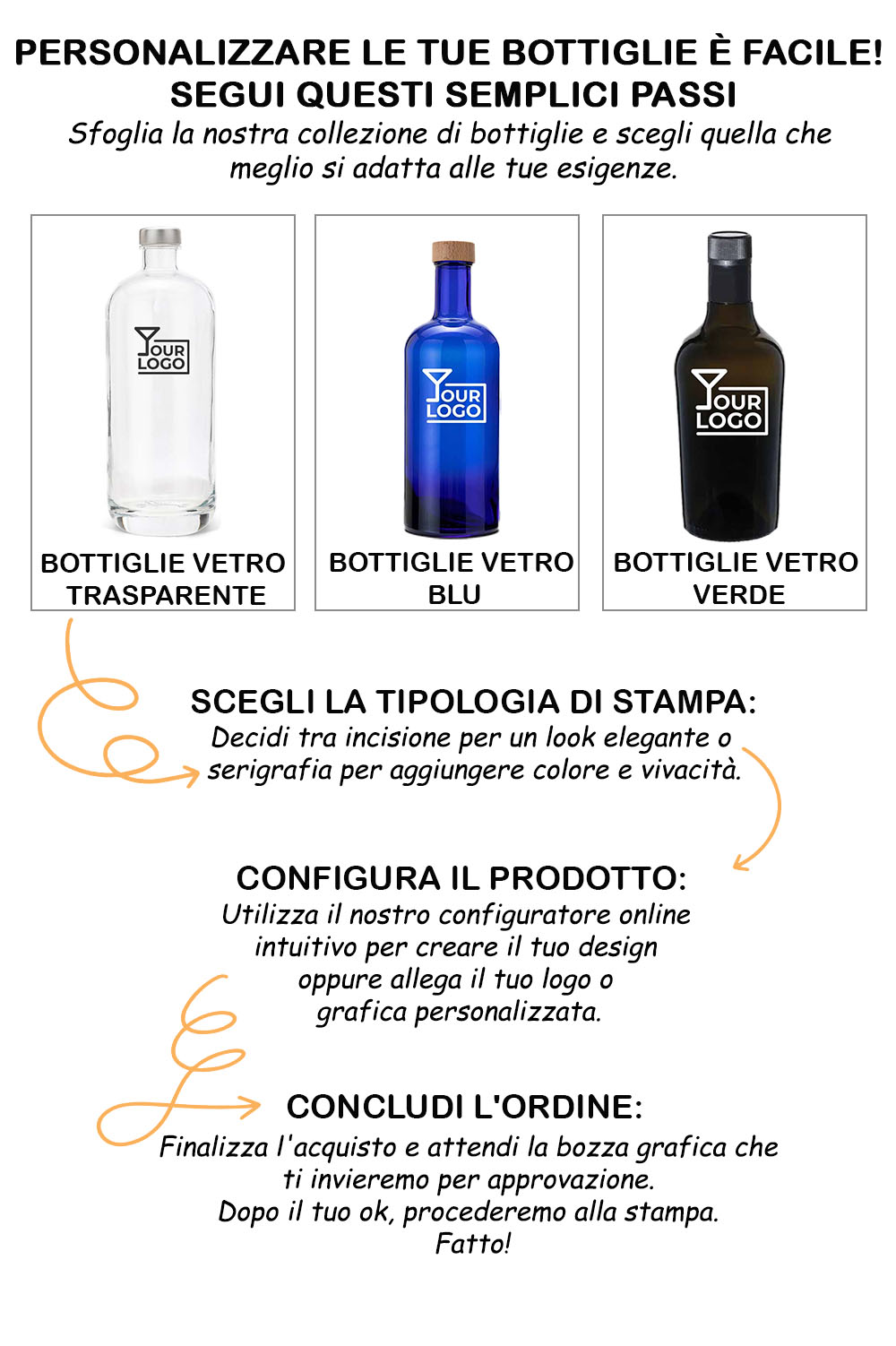 PERSONALIZZARE LE TUE BOTTIGLIE È FACILE!
SEGUI QUESTI SEMPLICI PASSI

Sfoglia la nostra collezione di bottiglie e scegli quella che meglio si adatta alle tue esigenze.

YOUR LOGO

BOTTIGLIE VETRO TRASPARENTE

YOUR LOGO

BOTTIGLIE VETRO BLU

YOUR LOGO

BOTTIGLIE VETRO VERDE

SCEGLI LA TIPOLOGIA DI STAMPA:
Decidi tra incisione per un look elegante o serigrafia per aggiungere colore e vivacità.

CONFIGURA IL PRODOTTO:
Utilizza il nostro configuratore online intuitivo per creare il tuo design oppure allega il tuo logo o grafica personalizzata.

CONCLUDI L'ORDINE:
Finalizza l'acquisto e attendi la bozza grafica che ti invieremo per approvazione.
Dopo il tuo ok, procederemo alla stampa.
Fatto!